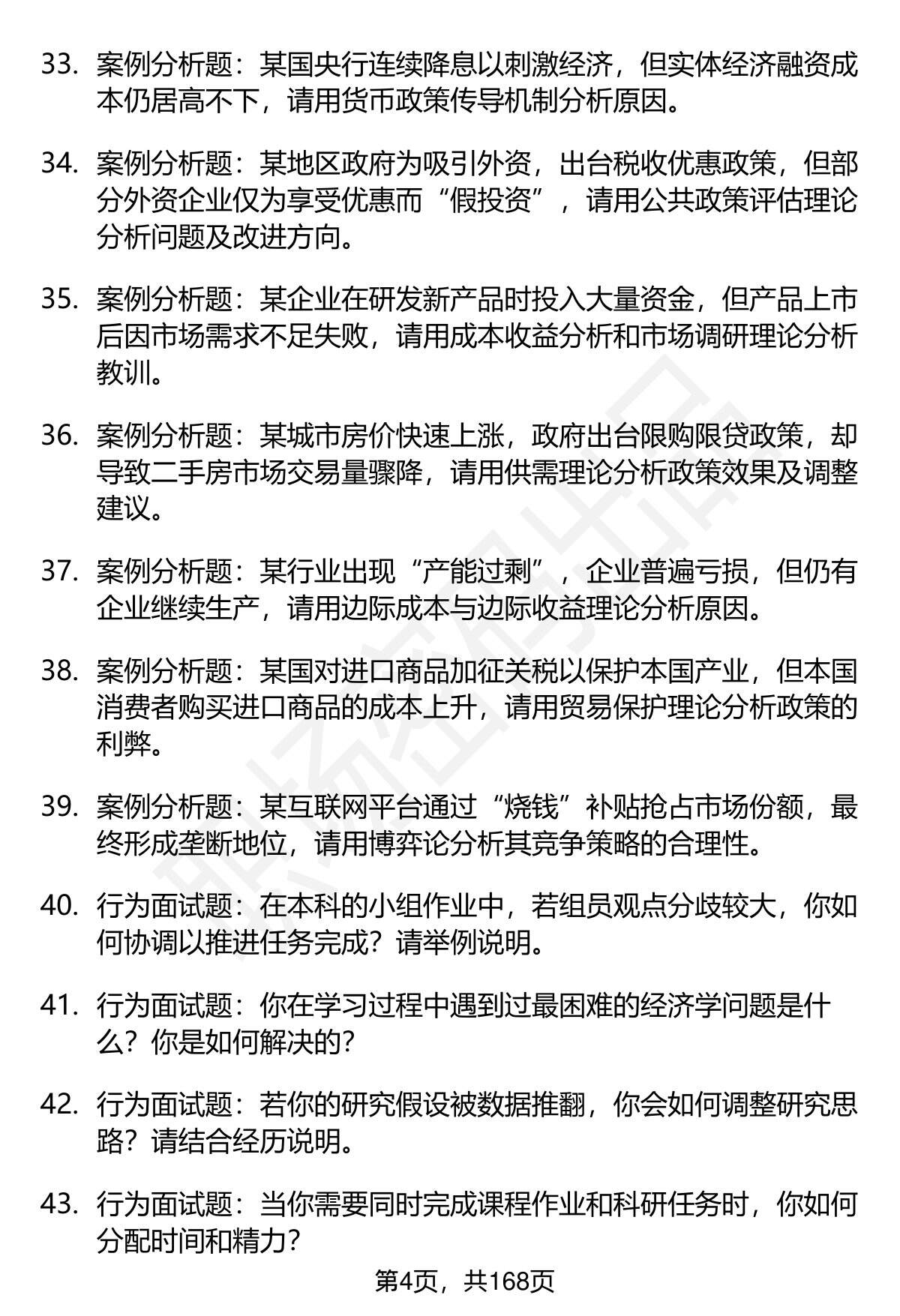 33. 案例分析题：某国央行连续降息以刺激经济，但实体经济融资成本仍居高不下，请用货币政策传导机制分析原因。

34. 案例分析题：某地区政府为吸引外资，出台税收优惠政策，但部分外资企业仅为享受优惠而“假投资”，请用公共政策评估理论分析问题及改进方向。

35. 案例分析题：某企业在研发新产品时投入大量资金，但产品上市后因市场需求不足失败，请用成本收益分析和市场调研理论分析教训。

36. 案例分析题：某城市房价快速上涨，政府出台限购限贷政策，却导致二手房市场交易量骤降，请用供需理论分析政策效果及调整建议。

37. 案例分析题：某行业出现“产能过剩”，企业普遍亏损，但仍有企业继续生产，请用边际成本与边际收益理论分析原因。

38. 案例分析题：某国对进口商品加征关税以保护本国产业，但本国消费者购买进口商品的成本上升，请用贸易保护理论分析政策的利弊。

39. 案例分析题：某互联网平台通过“烧钱”补贴抢占市场份额，最终形成垄断地位，请用博弈论分析其竞争策略的合理性。

40. 行为面试题：在本科的小组作业中，若组员观点分歧较大，你如何协调以推进任务完成？请举例说明。

41. 行为面试题：你在学习过程中遇到过最困难的经济学问题是什么？你是如何解决的？

42. 行为面试题：若你的研究假设被数据推翻，你会如何调整研究思路？请结合经历说明。

43. 行为面试题：当你需要同时完成课程作业和科研任务时，你如何分配时间和精力？

第4页，共168页